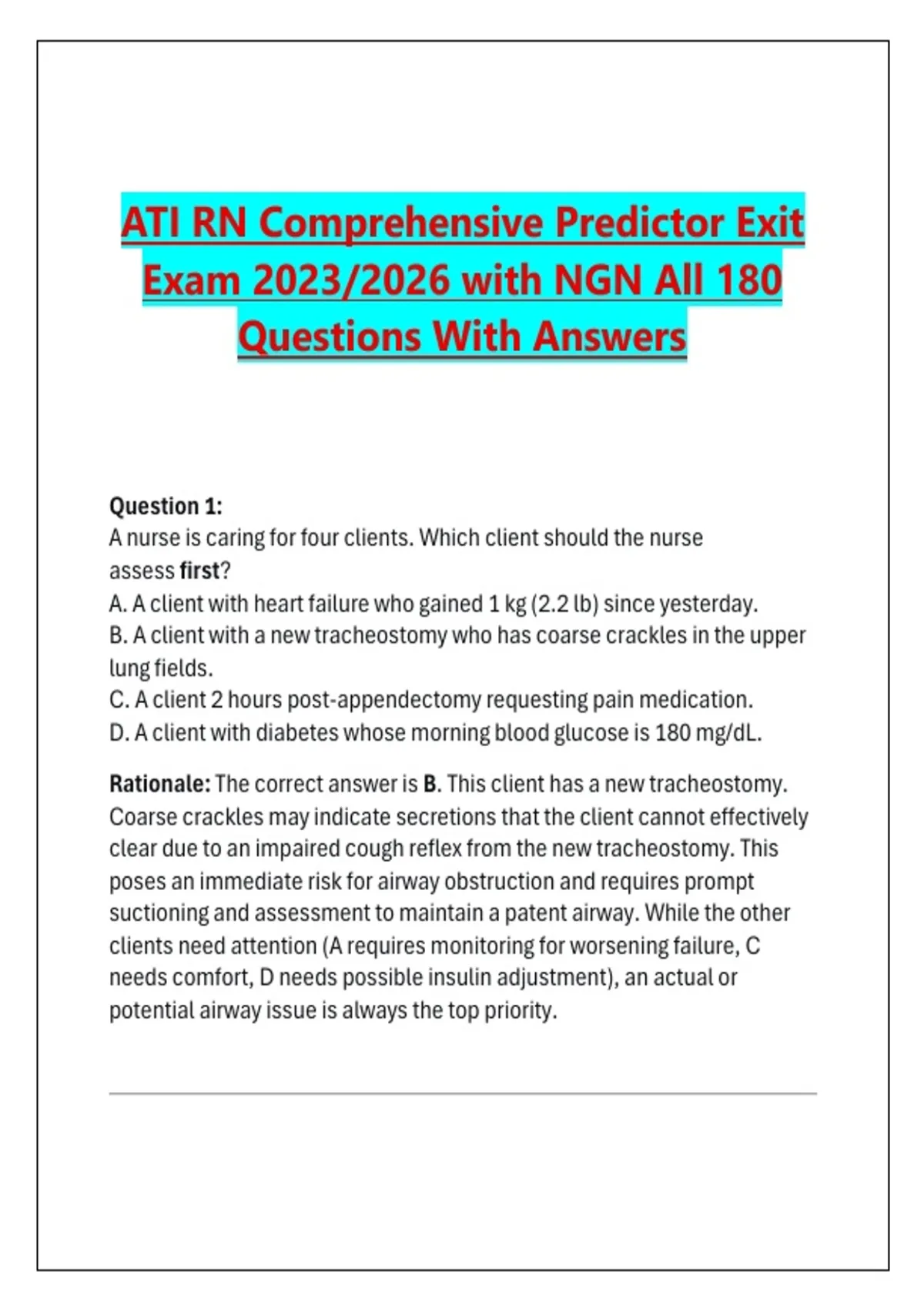 ATI RN Comprehensive Predictor Exit Exam 2023/2026 with NGN All 180 Questions With Answers

Question 1:
A nurse is caring for four clients. Which client should the nurse assess first?
A. A client with heart failure who gained 1 kg (2.2 lb) since yesterday.
B. A client with a new tracheostomy who has coarse crackles in the upper lung fields.
C. A client 2 hours post-appendectomy requesting pain medication.
D. A client with diabetes whose morning blood glucose is 180 mg/dL.

Rationale: The correct answer is B. This client has a new tracheostomy. Coarse crackles may indicate secretions that the client cannot effectively clear due to an impaired cough reflex from the new tracheostomy. This poses an immediate risk for airway obstruction and requires prompt suctioning and assessment to maintain a patent airway. While the other clients need attention (A requires monitoring for worsening failure, C needs comfort, D needs possible insulin adjustment), an actual or potential airway issue is always the top priority.